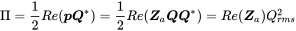 $\Pi = \frac{1}{2}Re(\boldsymbol{p}\boldsymbol{Q}^*) = \frac{1}{2}Re(\boldsymbol{Z}_a\boldsymbol{Q}\boldsymbol{Q}^*) = Re(\boldsymbol{Z}_a)Q_{rms}^2$